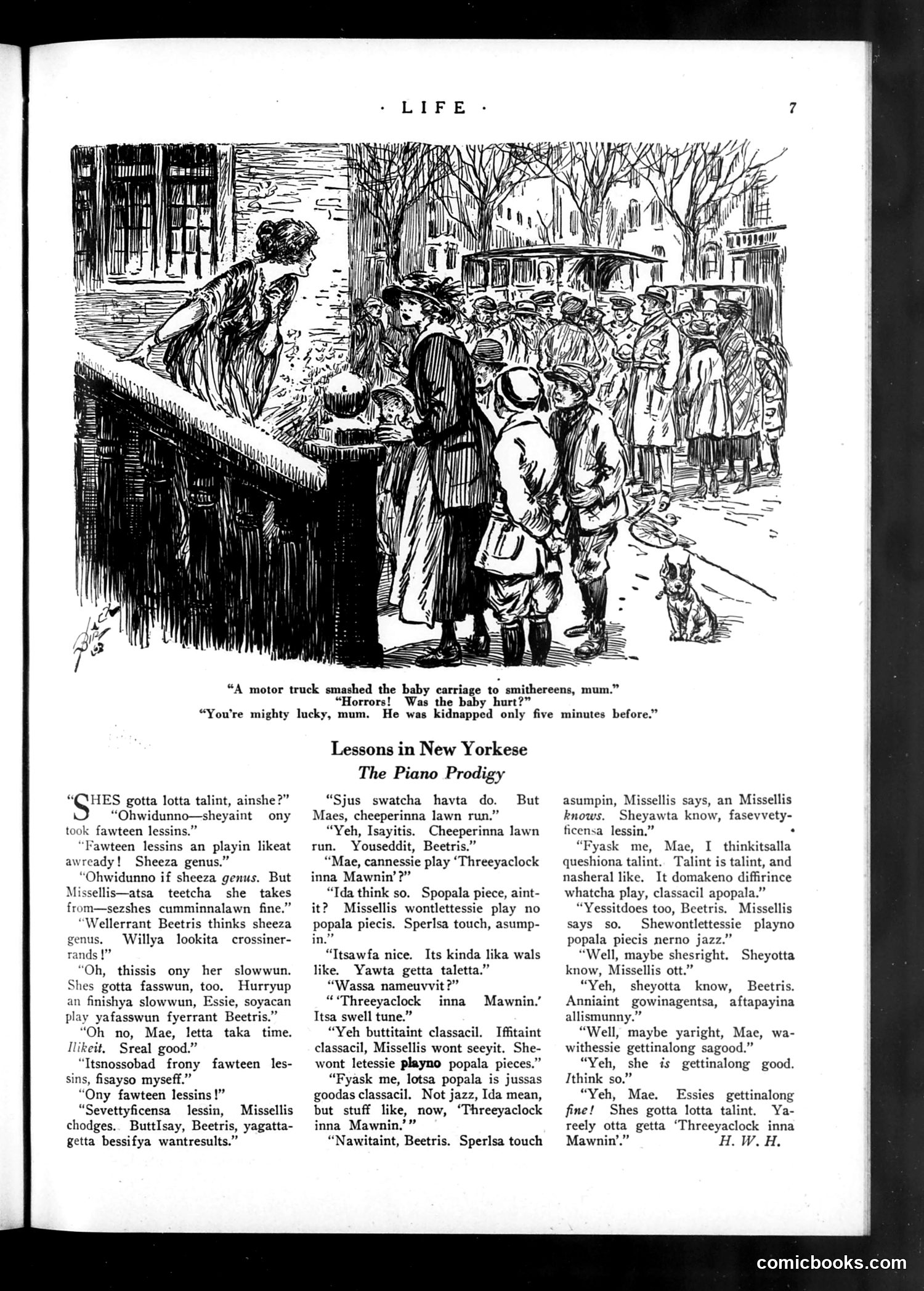 · LIFE · 7

"A motor truck smashed the baby carriage to smithereens, mum."
"Horrors! Was the baby hurt?"
"You're mighty lucky, mum. He was kidnapped only five minutes before."

Lessons in New Yorkese
The Piano Prodigy

"SHES gotta lotta talint, ainshe?"
"Ohwidunno—sheyaint ony took fawteen lessins."
"Fawteen lessins an playin likeat awready! Sheeza genus."
"Ohwidunno if sheeza genus. But Missellis—atsa teetcha she takes from—sezshes cumminnalawn fine."
"Wellerrant Beetris thinks sheeza genus. Willya lookita crossinerrands!"
"Oh, thissis ony her slowwun. Shes gotta fasswun, too. Hurryup an finishya slowwun, Essie, soyacan play yafasswun fyerrant Beetris."
"Oh no, Mae, letta taka time. Ilikeit. Sreal good."
"Itsnossobad frony fawteen lessins, fisayso myseff."
"Ony fawteen lessins!"
"Sevettyficensa lessin, Missellis chodges. ButtIsay, Beetris, yagattagetta bessifya wantresults."
"Sjus swatcha havta do. But Maes, cheeperinna lawn run."
"Yeh, Isayitis. Cheeperinna lawn run. Youseddit, Beetris."
"Mae, cannessie play 'Threeyaclock inna Mawnin'?"
"Ida think so. Spopala piece, aintit? Missellis wontlettessie play no popala piecis. Sperlsa touch, asumpin."
"Itsawfa nice. Its kinda lika wals like. Yawta getta taletta."
"Wassa nameuvvit?"
"'Threeyaclock inna Mawnin.' Itsa swell tune."
"Yeh buttitaint classacil. Iffitaint classacil, Missellis wont seeyit. Shewont letessie playno popala pieces."
"Fyask me, lotsa popala is jussas goodas classacil. Not jazz, Ida mean, but stuff like, now, 'Threeyaclock inna Mawnin.'"
"Nawitaint, Beetris. Sperlsa touch asumpin, Missellis says, an Missellis knows. Sheyawta know, fasevvetyficensa lessin."
"Fyask me, Mae, I thinkitsalla queshiona talint. Talint is talint, and nasheral like. It domakeno diffirince whatcha play, classacil apopala."
"Yessitdoes too, Beetris. Missellis says so. Shewontlettessie playno popala piecis nerno jazz."
"Well, maybe shesright. Sheyotta know, Missellis ott."
"Yeh, sheyotta know, Beetris. Anniaint gowinagentsa, aftapayina allismunny."
"Well, maybe yaright, Mae, wawithessie gettinalong sagood."
"Yeh, she is gettinalong good. Ithink so."
"Yeh, Mae. Essies gettinalong fine! Shes gotta lotta talint. Yareely otta getta 'Threeyaclock inna Mawnin'."
H. W. H.

comicbooks.com